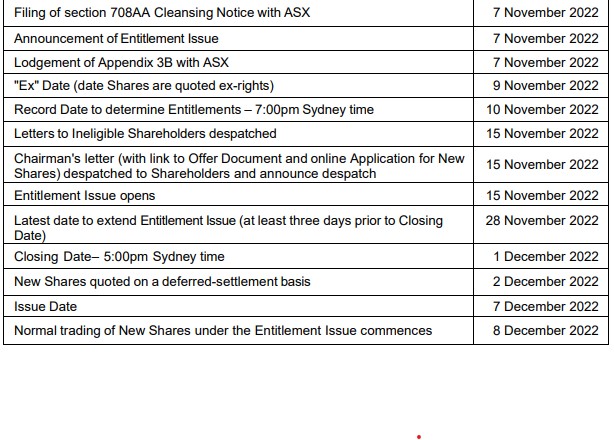 | Filing of section 708AA Cleansing Notice with ASX | 7 November 2022 |
|---|---|
| Announcement of Entitlement Issue | 7 November 2022 |
| Lodgement of Appendix 3B with ASX | 7 November 2022 |
| "Ex" Date (date Shares are quoted ex-rights) | 9 November 2022 |
| Record Date to determine Entitlements – 7:00pm Sydney time | 10 November 2022 |
| Letters to Ineligible Shareholders despatched | 15 November 2022 |
| Chairman's letter (with link to Offer Document and online Application for New Shares) despatched to Shareholders and announce despatch | 15 November 2022 |
| Entitlement Issue opens | 15 November 2022 |
| Latest date to extend Entitlement Issue (at least three days prior to Closing Date) | 28 November 2022 |
| Closing Date– 5:00pm Sydney time | 1 December 2022 |
| New Shares quoted on a deferred-settlement basis | 2 December 2022 |
| Issue Date | 7 December 2022 |
| Normal trading of New Shares under the Entitlement Issue commences | 8 December 2022 |